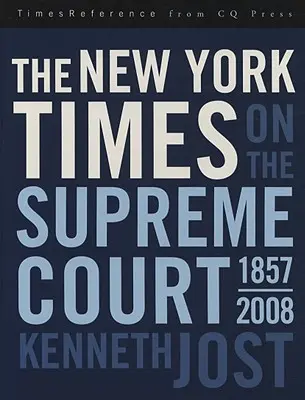 TimesReference from CQ Press

THE NEW YORK TIMES ON THE SUPREME COURT 1857 2008

KENNETH JOST